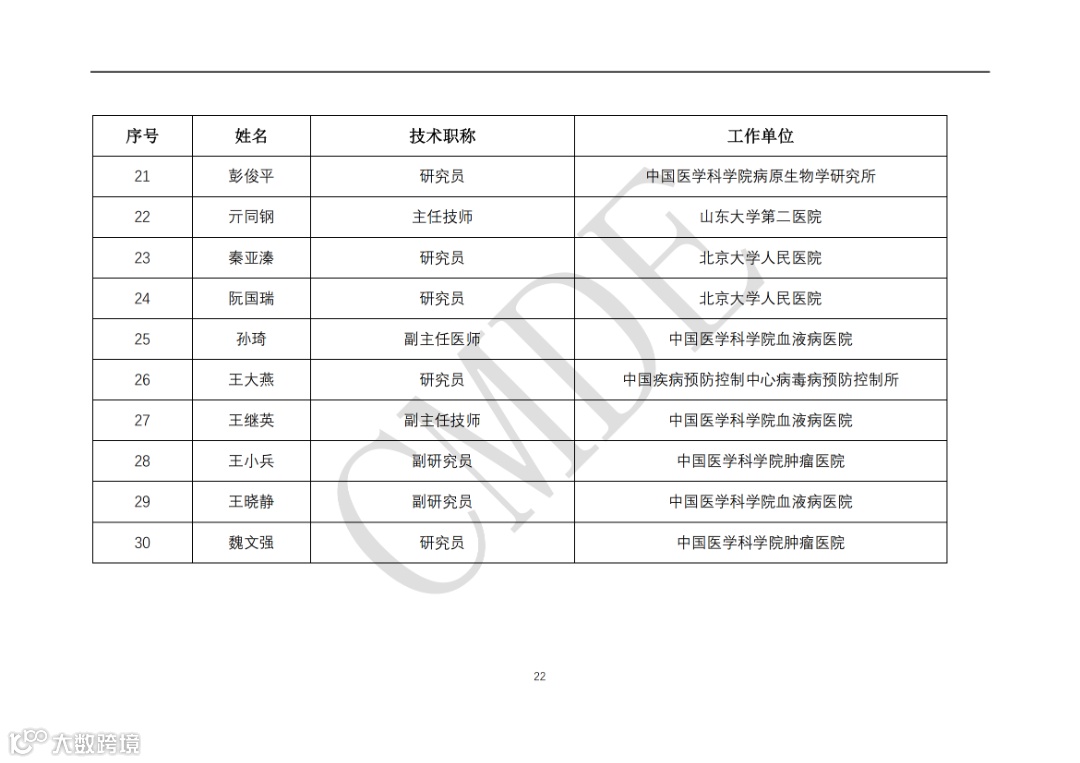 | 序号 | 姓名 | 技术职称 | 工作单位 |
|---|---|---|---|
| 21 | 彭俊平 | 研究员 | 中国医学科学院病原生物学研究所 |
| 22 | 亓同钢 | 主任技师 | 山东大学第二医院 |
| 23 | 秦亚溱 | 研究员 | 北京大学人民医院 |
| 24 | 阮国瑞 | 研究员 | 北京大学人民医院 |
| 25 | 孙琦 | 副主任医师 | 中国医学科学院血液病医院 |
| 26 | 王大燕 | 研究员 | 中国疾病预防控制中心病毒病预防控制所 |
| 27 | 王继英 | 副主任技师 | 中国医学科学院血液病医院 |
| 28 | 王小兵 | 副研究员 | 中国医学科学院肿瘤医院 |
| 29 | 王晓静 | 副研究员 | 中国医学科学院血液病医院 |
| 30 | 魏文强 | 研究员 | 中国医学科学院肿瘤医院 |

CMDE

22

大数跨境